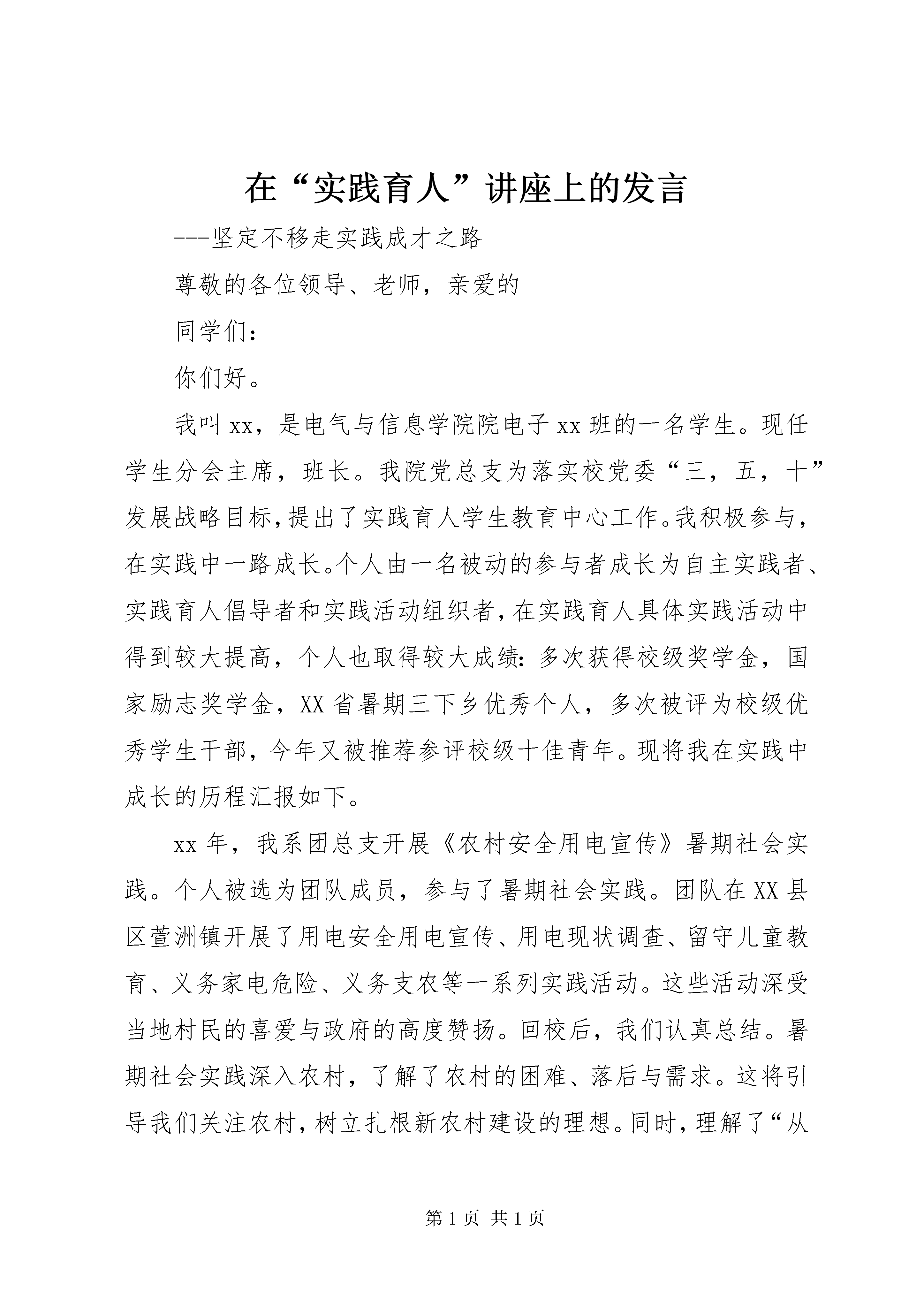 在“实践育人”讲座上的发言

---坚定不移走实践成才之路

尊敬的各位领导、老师，亲爱的

同学们：

你们好。

我叫xx，是电气与信息学院院电子xx班的一名学生。现任学生分会主席，班长。我院党总支为落实校党委“三，五，十”发展战略目标，提出了实践育人学生教育中心工作。我积极参与，在实践中一路成长。个人由一名被动的参与者成长为自主实践者、实践育人倡导者和实践活动组织者，在实践育人具体实践活动中得到较大提高，个人也取得较大成绩：多次获得校级奖学金，国家励志奖学金，XX省暑期三下乡优秀个人，多次被评为校级优秀学生干部，今年又被推荐参评校级十佳青年。现将我在实践中成长的历程汇报如下。

xx年，我系团总支开展《农村安全用电宣传》暑期社会实践。个人被选为团队成员，参与了暑期社会实践。团队在XX县区萱洲镇开展了用电安全用电宣传、用电现状调查、留守儿童教育、义务家电危险、义务支农等一系列实践活动。这些活动深受当地村民的喜爱与政府的高度赞扬。回校后，我们认真总结。暑期社会实践深入农村，了解了农村的困难、落后与需求。这将引导我们关注农村，树立扎根新农村建设的理想。同时，理解了“从

第1页 共1页